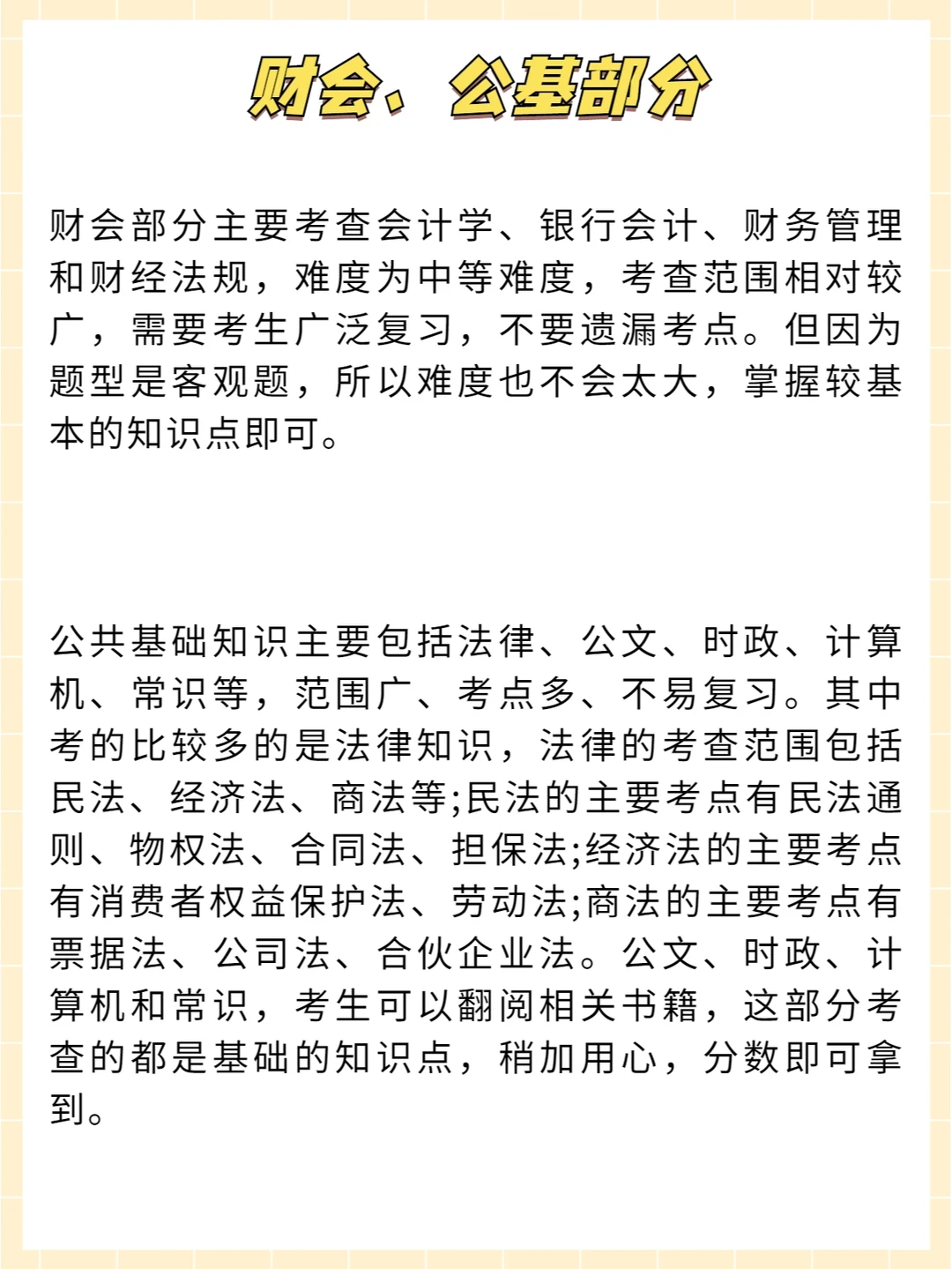 财会、公基部分

财会部分主要考查会计学、银行会计、财务管理和财经法规，难度为中等难度，考查范围相对较广，需要考生广泛复习，不要遗漏考点。但因为题型是客观题，所以难度也不会太大，掌握较基本的知识点即可。

公共基础知识主要包括法律、公文、时政、计算机、常识等，范围广、考点多、不易复习。其中考的比较多的是法律知识，法律的考查范围包括民法、经济法、商法等;民法的主要考点有民法通则、物权法、合同法、担保法;经济法的主要考点有消费者权益保护法、劳动法;商法的主要考点有票据法、公司法、合伙企业法。公文、时政、计算机和常识，考生可以翻阅相关书籍，这部分考查的都是基础的知识点，稍加用心，分数即可拿到。